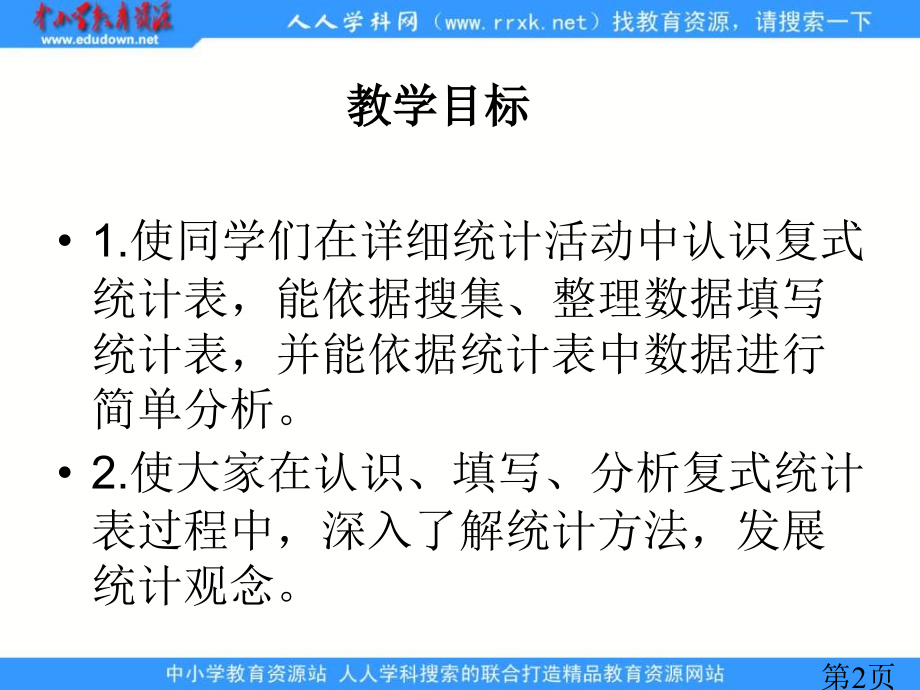 中小学教育资源
www.edudown.net

人人学科网（www.rrxk.net）找教育资源，请搜索一下

教学目标

• 1.使同学们在详细统计活动中认识复式统计表，能依据搜集、整理数据填写统计表，并能依据统计表中数据进行简单分析。

• 2.使大家在认识、填写、分析复式统计表过程中，深入了解统计方法，发展统计观念。

中小学教育资源站 人人学科搜索的联合打造精品教育资源网站

第2页